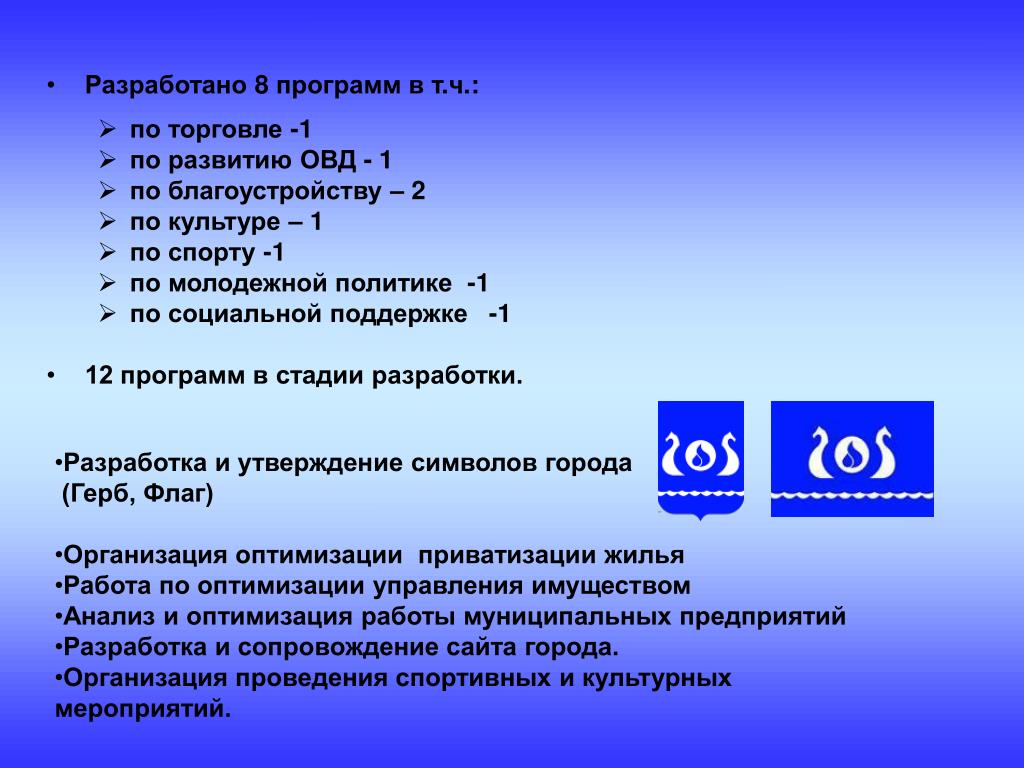 • Разработано 8 программ в т.ч.:

➢ по торговле -1
➢ по развитию ОВД - 1
➢ по благоустройству – 2
➢ по культуре – 1
➢ по спорту -1
➢ по молодежной политике -1
➢ по социальной поддержке -1

• 12 программ в стадии разработки.

•Разработка и утверждение символов города (Герб, Флаг)

•Организация оптимизации приватизации жилья
•Работа по оптимизации управления имуществом
•Анализ и оптимизация работы муниципальных предприятий
•Разработка и сопровождение сайта города.
•Организация проведения спортивных и культурных мероприятий.